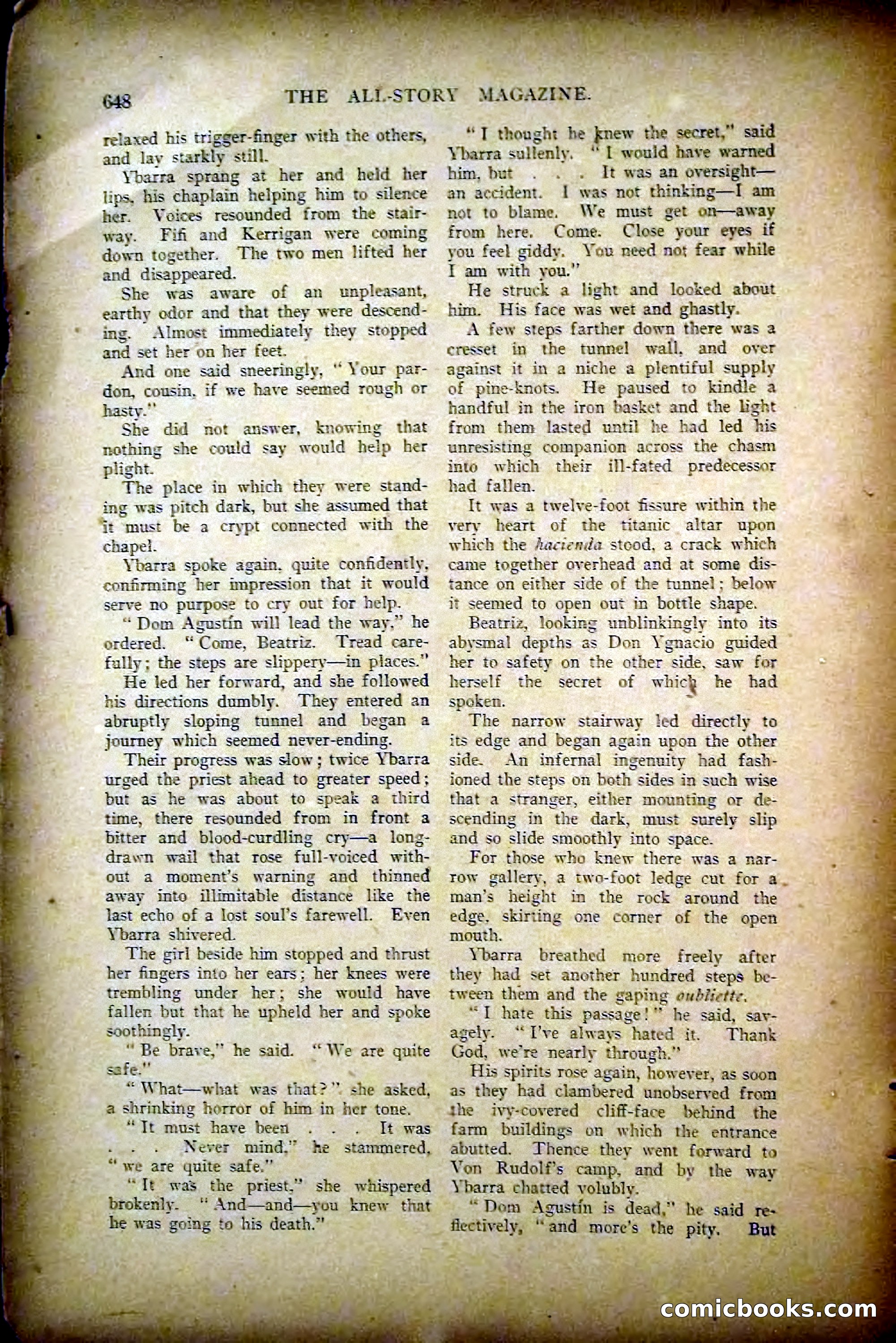 648 THE ALL-STORY MAGAZINE.

relaxed his trigger-finger with the others, and lay starkly still.

Ybarra sprang at her and held her lips, his chaplain helping him to silence her. Voices resounded from the stairway. Fifi and Kerrigan were coming down together. The two men lifted her and disappeared.

She was aware of an unpleasant, earthy odor and that they were descending. Almost immediately they stopped and set her on her feet.

And one said sneeringly, "Your pardon, cousin, if we have seemed rough or hasty."

She did not answer, knowing that nothing she could say would help her plight.

The place in which they were standing was pitch dark, but she assumed that it must be a crypt connected with the chapel.

Ybarra spoke again, quite confidently, confirming her impression that it would serve no purpose to cry out for help.

"Dom Agustín will lead the way," he ordered. "Come, Beatriz. Tread carefully; the steps are slippery—in places."

He led her forward, and she followed his directions dumbly. They entered an abruptly sloping tunnel and began a journey which seemed never-ending.

Their progress was slow; twice Ybarra urged the priest ahead to greater speed; but as he was about to speak a third time, there resounded from in front a bitter and blood-curdling cry—a long-drawn wail that rose full-voiced without a moment's warning and thinned away into illimitable distance like the last echo of a lost soul's farewell. Even Ybarra shivered.

The girl beside him stopped and thrust her fingers into her ears; her knees were trembling under her; she would have fallen but that he upheld her and spoke soothingly.

"Be brave," he said. "We are quite safe."

"What—what was that?" she asked, a shrinking horror of him in her tone.

"It must have been . . . It was . . . Never mind," he stammered, "we are quite safe."

"It was the priest," she whispered brokenly. "And—and—you knew that he was going to his death."

"I thought he knew the secret," said Ybarra sullenly. "I would have warned him, but . . . It was an oversight—an accident. I was not thinking—I am not to blame. We must get on—away from here. Come. Close your eyes if you feel giddy. You need not fear while I am with you."

He struck a light and looked about him. His face was wet and ghastly.

A few steps farther down there was a cresset in the tunnel wall, and over against it in a niche a plentiful supply of pine-knots. He paused to kindle a handful in the iron basket and the light from them lasted until he had led his unresisting companion across the chasm into which their ill-fated predecessor had fallen.

It was a twelve-foot fissure within the very heart of the titanic altar upon which the hacienda stood, a crack which came together overhead and at some distance on either side of the tunnel; below it seemed to open out in bottle shape.

Beatriz, looking unblinkingly into its abysmal depths as Don Ygnacio guided her to safety on the other side, saw for herself the secret of which he had spoken.

The narrow stairway led directly to its edge and began again upon the other side. An infernal ingenuity had fashioned the steps on both sides in such wise that a stranger, either mounting or descending in the dark, must surely slip and so slide smoothly into space.

For those who knew there was a narrow gallery, a two-foot ledge cut for a man's height in the rock around the edge, skirting one corner of the open mouth.

Ybarra breathed more freely after they had set another hundred steps between them and the gaping oubliette.

"I hate this passage!" he said, savagely. "I've always hated it. Thank God, we're nearly through."

His spirits rose again, however, as soon as they had clambered unobserved from the ivy-covered cliff-face behind the farm buildings on which the entrance abutted. Thence they went forward to Von Rudolf's camp, and by the way Ybarra chatted volubly.

"Dom Agustín is dead," he said reflectively, "and more's the pity. But

comicbooks.com